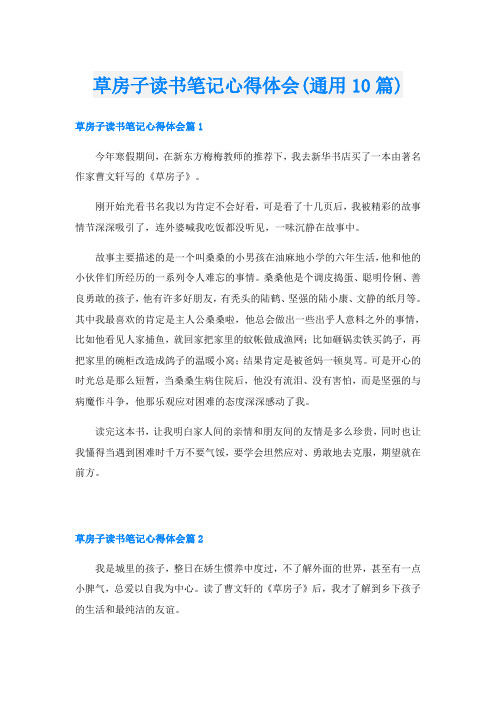 草房子读书笔记心得体会(通用10篇)

草房子读书笔记心得体会篇1

今年寒假期间，在新东方梅梅教师的推荐下，我去新华书店买了一本由著名作家曹文轩写的《草房子》。

刚开始光看书名我以为肯定不会好看，可是看了十几页后，我被精彩的故事情节深深吸引了，连外婆喊我吃饭都没听见，一味沉静在故事中。

故事主要描述的是一个叫桑桑的小男孩在油麻地小学的六年生活，他和他的小伙伴们所经历的一系列令人难忘的事情。桑桑他是个调皮捣蛋、聪明伶俐、善良勇敢的孩子，他有许多好朋友，有秃头的陆鹤、坚强的陆小康、文静的纸月等。其中我最喜欢的肯定是主人公桑桑啦，他总会做出一些出乎人意料之外的事情，比如他看见人家捕鱼，就回家把家里的蚊帐做成渔网；比如砸锅卖铁买鸽子，再把家里的碗柜改造成鸽子的温暖小窝；结果肯定是被爸妈一顿臭骂。可是开心的时光总是那么短暂，当桑桑生病住院后，他没有流泪、没有害怕，而是坚强的与病魔作斗争，他那乐观应对困难的态度深深感动了我。

读完这本书，让我明白家人间的亲情和朋友间的友情是多么珍贵，同时也让我懂得当遇到困难时千万不要气馁，要学会坦然应对、勇敢地去克服，期望就在前方。

草房子读书笔记心得体会篇2

我是城里的孩子，整日在娇生惯养中度过，不了解外面的世界，甚至有一点小脾气，总爱以自我为中心。读了曹文轩的《草房子》后，我才了解到乡下孩子的生活和最纯洁的友谊。